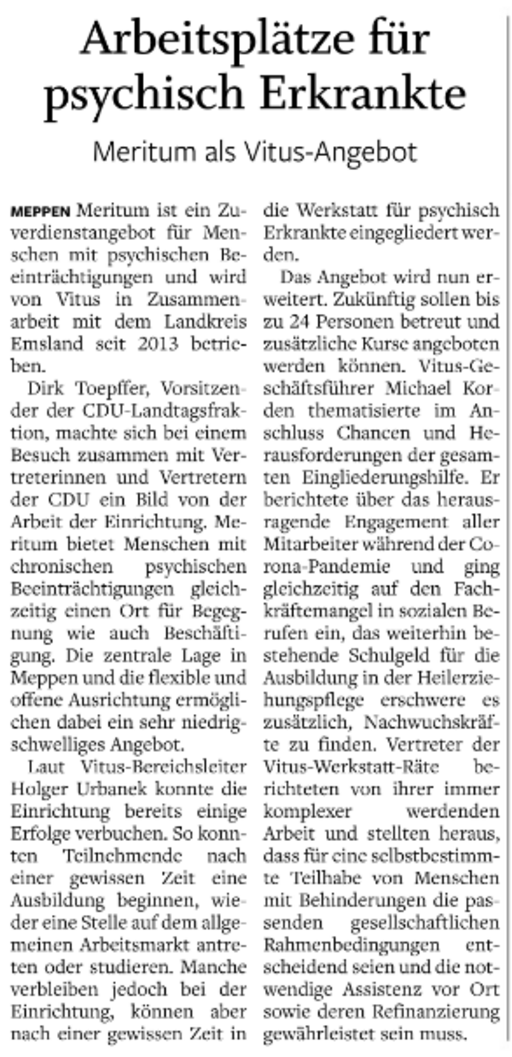 Arbeitsplätze für psychisch Erkrankte

Meritum als Vitus-Angebot

MEPPEN Meritum ist ein Zuverdienstangebot für Menschen mit psychischen Beeinträchtigungen und wird von Vitus in Zusammenarbeit mit dem Landkreis Emsland seit 2013 betrieben.

Dirk Toepffer, Vorsitzender der CDU-Landtagsfraktion, machte sich bei einem Besuch zusammen mit Vertreterinnen und Vertretern der CDU ein Bild von der Arbeit der Einrichtung. Meritum bietet Menschen mit chronischen psychischen Beeinträchtigungen gleichzeitig einen Ort für Begegnung wie auch Beschäftigung. Die zentrale Lage in Meppen und die flexible und offene Ausrichtung ermöglichen dabei ein sehr niedrigschwelliges Angebot.

Laut Vitus-Bereichsleiter Holger Urbanek konnte die Einrichtung bereits einige Erfolge verbuchen. So konnten Teilnehmende nach einer gewissen Zeit eine Ausbildung beginnen, wieder eine Stelle auf dem allgemeinen Arbeitsmarkt antreten oder studieren. Manche verbleiben jedoch bei der Einrichtung, können aber nach einer gewissen Zeit in die Werkstatt für psychisch Erkrankte eingegliedert werden.

Das Angebot wird nun erweitert. Zukünftig sollen bis zu 24 Personen betreut und zusätzliche Kurse angeboten werden können. Vitus-Geschäftsführer Michael Korden thematisierte im Anschluss Chancen und Herausforderungen der gesamten Eingliederungshilfe. Er berichtete über das herausragende Engagement aller Mitarbeiter während der Corona-Pandemie und ging gleichzeitig auf den Fachkräftemangel in sozialen Berufen ein, das weiterhin bestehende Schulgeld für die Ausbildung in der Heilerziehungspflege erschwere es zusätzlich, Nachwuchskräfte zu finden. Vertreter der Vitus-Werkstatt-Räte berichteten von ihrer immer komplexer werdenden Arbeit und stellten heraus, dass für eine selbstbestimmte Teilhabe von Menschen mit Behinderungen die passenden gesellschaftlichen Rahmenbedingungen entscheidend seien und die notwendige Assistenz vor Ort sowie deren Refinanzierung gewährleistet sein muss.